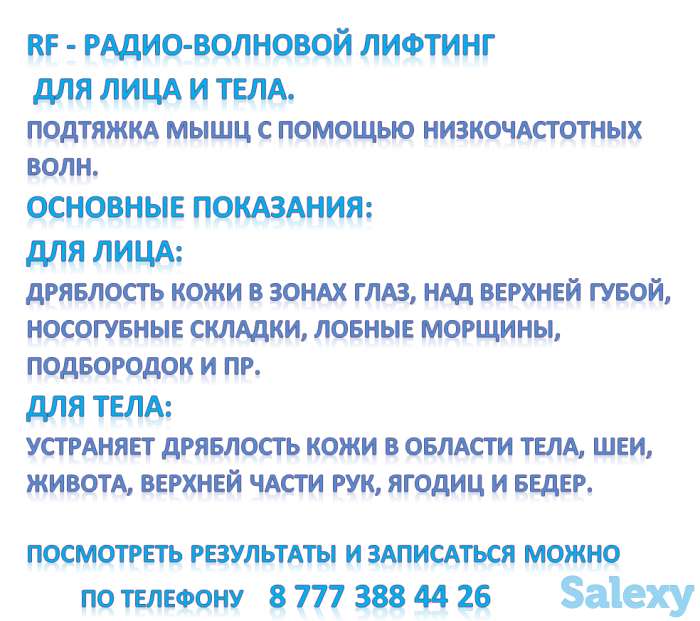 RF - РАДИО-ВОЛНОВОЙ ЛИФТИНГ
ДЛЯ ЛИЦА И ТЕЛА.
ПОДТЯЖКА МЫШЦ С ПОМОЩЬЮ НИЗКОЧАСТОТНЫХ ВОЛН.
ОСНОВНЫЕ ПОКАЗАНИЯ:
ДЛЯ ЛИЦА:
ДРЯБЛОСТЬ КОЖИ В ЗОНАХ ГЛАЗ, НАД ВЕРХНЕЙ ГУБОЙ, НОСОГУБНЫЕ СКЛАДКИ, ЛОБНЫЕ МОРЩИНЫ, ПОДБОРОДОК И ПР.
ДЛЯ ТЕЛА:
УСТРАНЯЕТ ДРЯБЛОСТЬ КОЖИ В ОБЛАСТИ ТЕЛА, ШЕИ, ЖИВОТА, ВЕРХНЕЙ ЧАСТИ РУК, ЯГОДИЦ И БЕДЕР.

ПОСМОТРЕТЬ РЕЗУЛЬТАТЫ И ЗАПИСАТЬСЯ МОЖНО
ПО ТЕЛЕФОНУ 8 777 388 44 26

Salexy